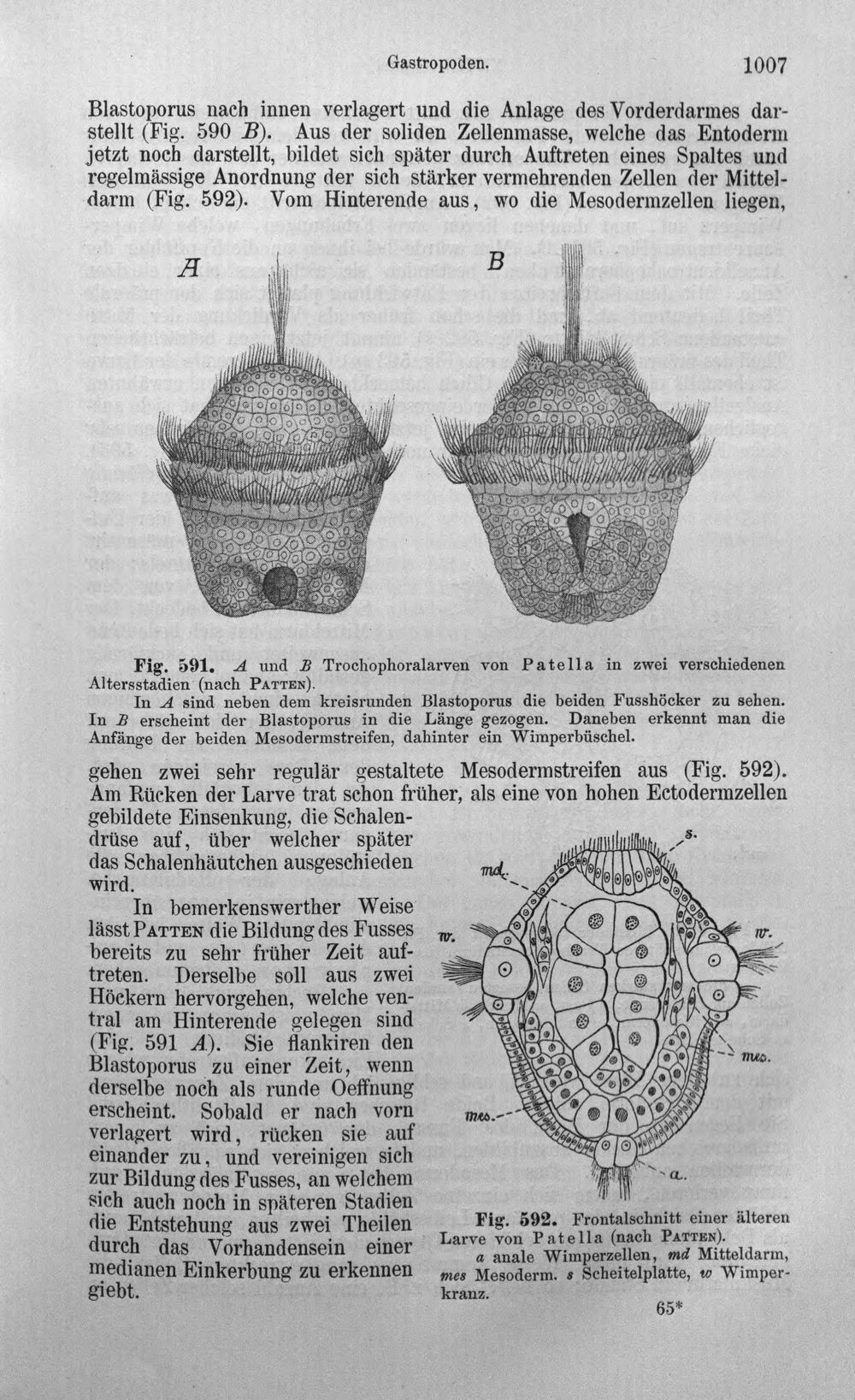 Gastropoden. 1007

Blastoporus nach innen verlagert und die Anlage des Vorderdarmes darstellt (Fig. 590 B). Aus der soliden Zellenmasse, welche das Entoderm jetzt noch darstellt, bildet sich später durch Auftreten eines Spaltes und regelmässige Anordnung der sich stärker vermehrenden Zellen der Mitteldarm (Fig. 592). Vom Hinterende aus, wo die Mesodermzellen liegen,

A

B

Fig. 591. A und B Trochophoralarven von Patella in zwei verschiedenen Altersstadien (nach Patten).

In A sind neben dem kreisrunden Blastoporus die beiden Fusshöcker zu sehen. In B erscheint der Blastoporus in die Länge gezogen. Daneben erkennt man die Anfänge der beiden Mesodermstreifen, dahinter ein Wimperbüschel.

gehen zwei sehr regulär gestaltete Mesodermstreifen aus (Fig. 592). Am Rücken der Larve trat schon früher, als eine von hohen Ectodermzellen gebildete Einsenkung, die Schalendrüse auf, über welcher später das Schalenhäutchen ausgeschieden wird.

In bemerkenswerther Weise lässt Patten die Bildung des Fusses bereits zu sehr früher Zeit auftreten. Derselbe soll aus zwei Höckern hervorgehen, welche ventral am Hinterende gelegen sind (Fig. 591 A). Sie flankiren den Blastoporus zu einer Zeit, wenn derselbe noch als runde Oeffnung erscheint. Sobald er nach vorn verlagert wird, rücken sie auf einander zu, und vereinigen sich zur Bildung des Fusses, an welchem sich auch noch in späteren Stadien die Entstehung aus zwei Theilen durch das Vorhandensein einer medianen Einkerbung zu erkennen giebt.

s.
md.
w.
w.
mes.
mes.
a.

Fig. 592. Frontalschnitt einer älteren Larve von Patella (nach Patten).
a anale Wimperzellen, md Mitteldarm, mes Mesoderm. s Scheitelplatte, w Wimperkranz.

65*